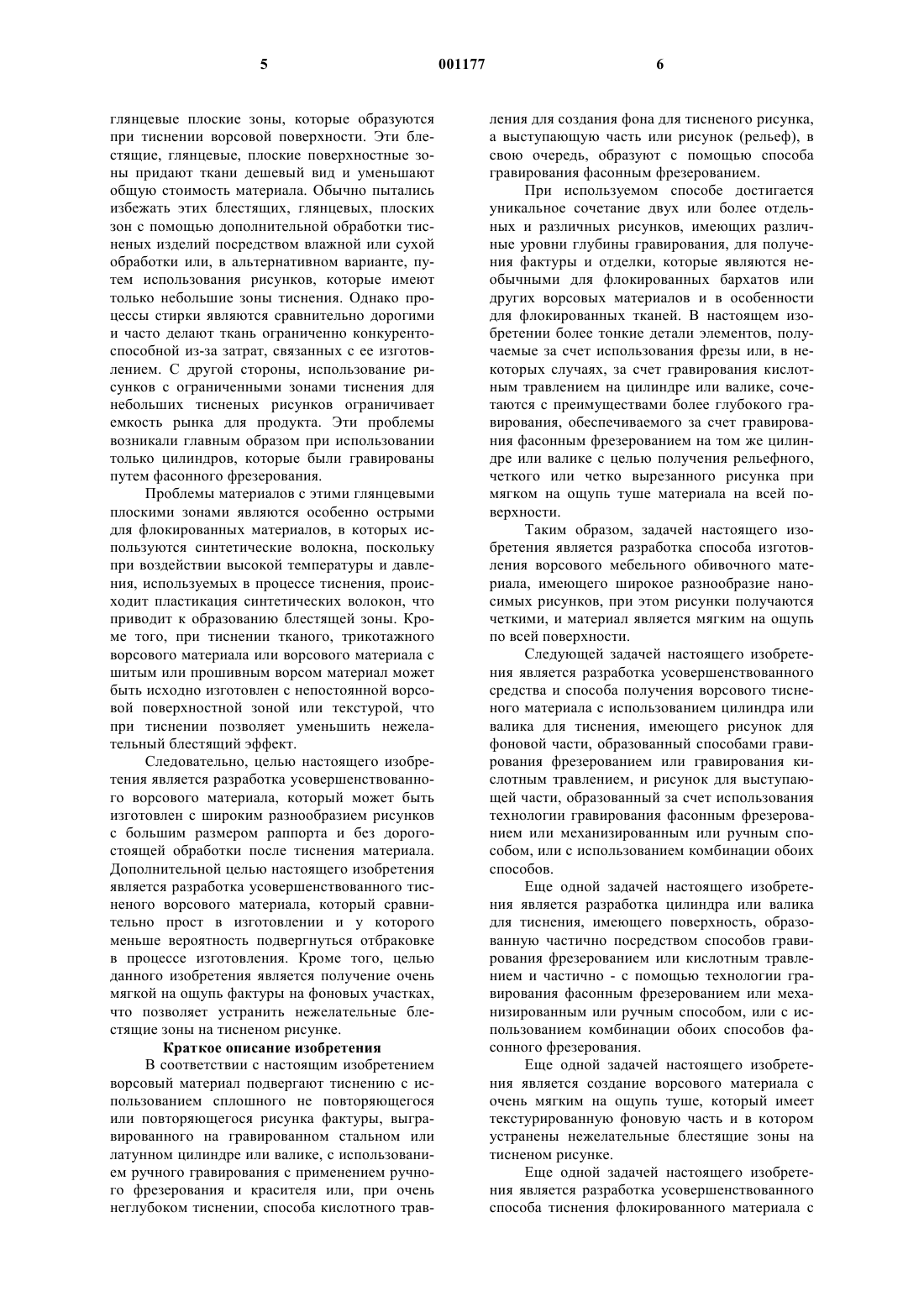 5 001177 6

глянцевые плоские зоны, которые образуются при тиснении ворсовой поверхности. Эти блестящие, глянцевые, плоские поверхностные зоны придают ткани дешевый вид и уменьшают общую стоимость материала. Обычно пытались избежать этих блестящих, глянцевых, плоских зон с помощью дополнительной обработки тисненых изделий посредством влажной или сухой обработки или, в альтернативном варианте, путем использования рисунков, которые имеют только небольшие зоны тиснения. Однако процессы стирки являются сравнительно дорогими и часто делают ткань ограниченно конкурентоспособной из-за затрат, связанных с ее изготовлением. С другой стороны, использование рисунков с ограниченными зонами тиснения для небольших тисненых рисунков ограничивает емкость рынка для продукта. Эти проблемы возникали главным образом при использовании только цилиндров, которые были гравированы путем фасонного фрезерования.

Проблемы материалов с этими глянцевыми плоскими зонами являются особенно острыми для флокированных материалов, в которых используются синтетические волокна, поскольку при воздействии высокой температуры и давления, используемых в процессе тиснения, происходит пластикация синтетических волокон, что приводит к образованию блестящей зоны. Кроме того, при тиснении тканого, трикотажного ворсового материала или ворсового материала с шитым или прошивным ворсом материал может быть исходно изготовлен с непостоянной ворсовой поверхностной зоной или текстурой, что при тиснении позволяет уменьшить нежелательный блестящий эффект.

Следовательно, целью настоящего изобретения является разработка усовершенствованного ворсового материала, который может быть изготовлен с широким разнообразием рисунков с большим размером раппорта и без дорогостоящей обработки после тиснения материала. Дополнительной целью настоящего изобретения является разработка усовершенствованного тисненого ворсового материала, который сравнительно прост в изготовлении и у которого меньше вероятность подвергнуться отбраковке в процессе изготовления. Кроме того, целью данного изобретения является получение очень мягкой на ощупь фактуры на фоновых участках, что позволяет устранить нежелательные блестящие зоны на тисненом рисунке.

Краткое описание изобретения

В соответствии с настоящим изобретением ворсовый материал подвергают тиснению с использованием сплошного не повторяющегося или повторяющегося рисунка фактуры, выгравированного на гравированном стальном или латунном цилиндре или валике, с использованием ручного гравирования с применением ручного фрезерования и красителя или, при очень неглубоком тиснении, способа кислотного травления для создания фона для тисненого рисунка, а выступающую часть или рисунок (рельеф), в свою очередь, образуют с помощью способа гравирования фасонным фрезерованием.

При используемом способе достигается уникальное сочетание двух или более отдельных и различных рисунков, имеющих различные уровни глубины гравирования, для получения фактуры и отделки, которые являются необычными для флокированных бархатов или других ворсовых материалов и в особенности для флокированных тканей. В настоящем изобретении более тонкие детали элементов, получаемые за счет использования фрезы или, в некоторых случаях, за счет гравирования кислотным травлением на цилиндре или валике, сочетаются с преимуществами более глубокого гравирования, обеспечиваемого за счет гравирования фасонным фрезерованием на том же цилиндре или валике с целью получения рельефного, четкого или четко вырезанного рисунка при мягком на ощупь туше материала на всей поверхности.

Таким образом, задачей настоящего изобретения является разработка способа изготовления ворсового мебельного обивочного материала, имеющего широкое разнообразие наносимых рисунков, при этом рисунки получаются четкими, и материал является мягким на ощупь по всей поверхности.

Следующей задачей настоящего изобретения является разработка усовершенствованного средства и способа получения ворсового тисненого материала с использованием цилиндра или валика для тиснения, имеющего рисунок для фоновой части, образованный способами гравирования фрезерованием или гравирования кислотным травлением, и рисунок для выступающей части, образованный за счет использования технологии гравирования фасонным фрезерованием или механизированным или ручным способом, или с использованием комбинации обоих способов.

Еще одной задачей настоящего изобретения является разработка цилиндра или валика для тиснения, имеющего поверхность, образованную частично посредством способов гравирования фрезерованием или кислотным травлением и частично - с помощью технологии гравирования фасонным фрезерованием или механизированным или ручным способом, или с использованием комбинации обоих способов фасонного фрезерования.

Еще одной задачей настоящего изобретения является создание ворсового материала с очень мягким на ощупь туше, который имеет текстурированную фоновую часть и в котором устранены нежелательные блестящие зоны на тисненом рисунке.

Еще одной задачей настоящего изобретения является разработка усовершенствованного способа тиснения флокированного материала с